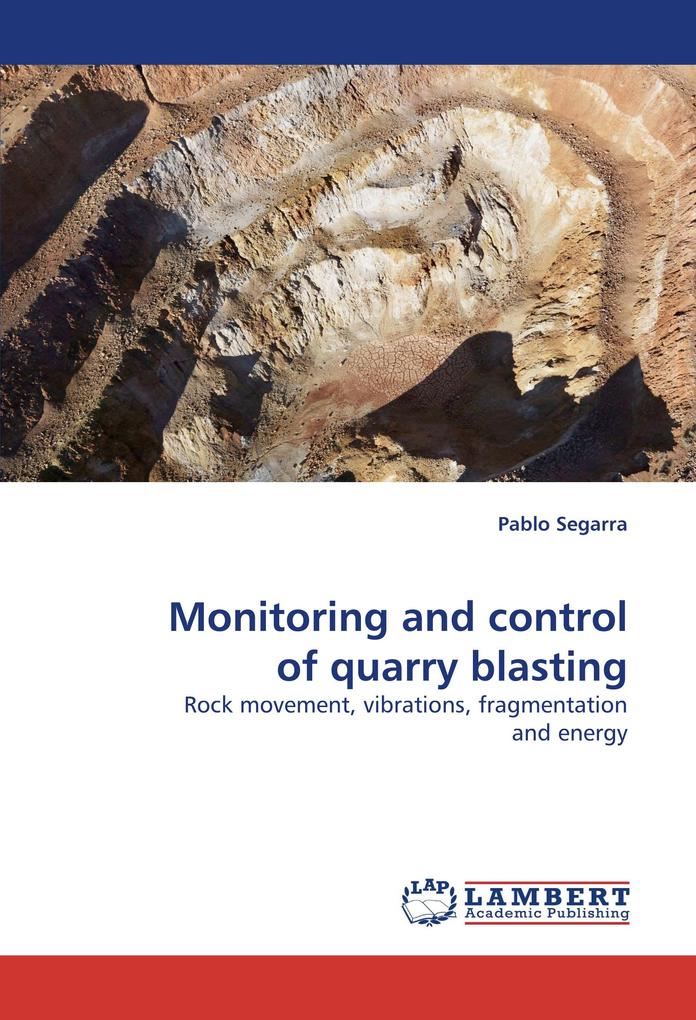 Pablo Segarra

Monitoring and control of quarry blasting

Rock movement, vibrations, fragmentation and energy

LAP LAMBERT Academic Publishing